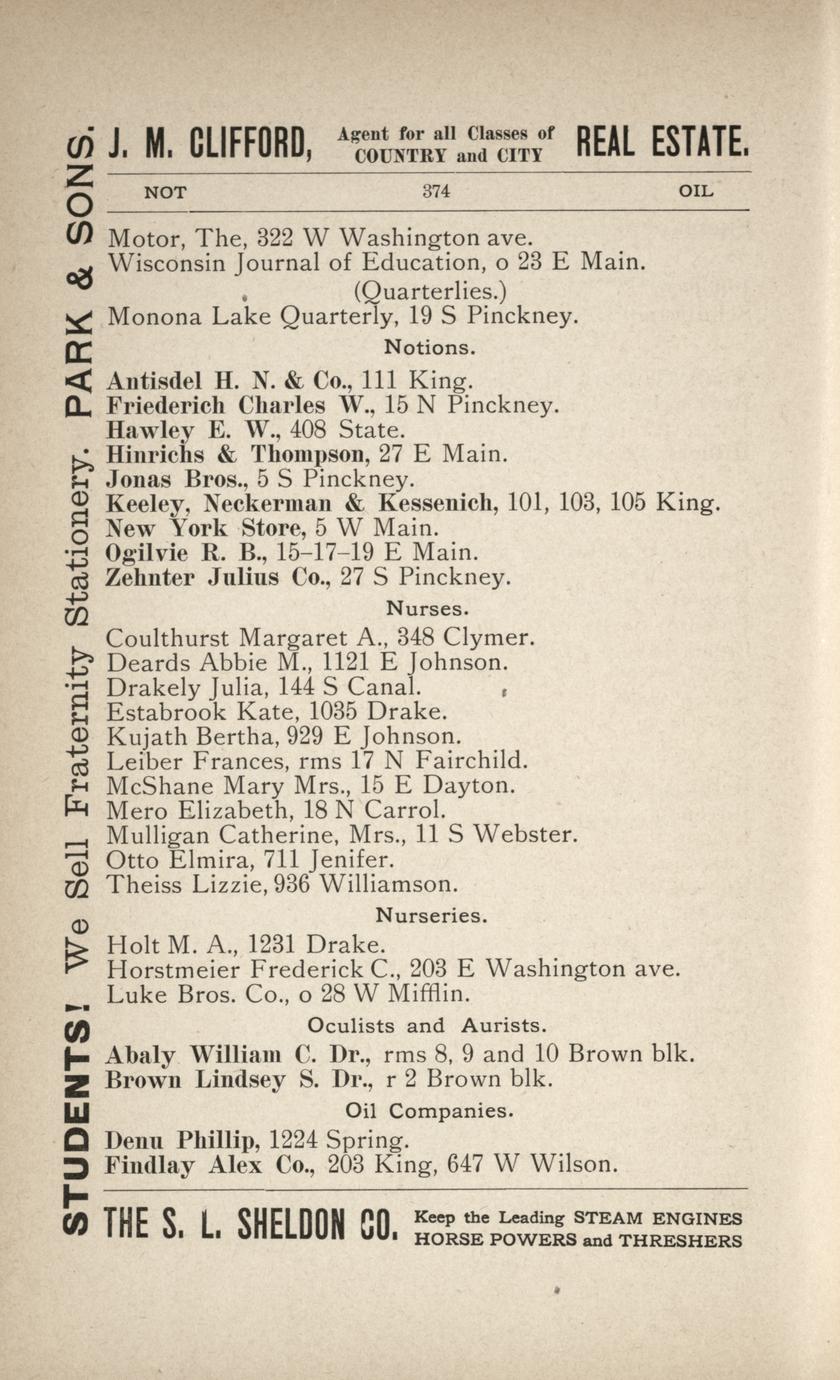 J. M. CLIFFORD, Agent for all Classes of COUNTRY and CITY REAL ESTATE.

NOT 374 OIL

Motor, The, 322 W Washington ave.
Wisconsin Journal of Education, o 23 E Main.
(Quarterlies.)
Monona Lake Quarterly, 19 S Pinckney.

Notions.

Antisdel H. N. & Co., 111 King.
Friederich Charles W., 15 N Pinckney.
Hawley E. W., 408 State.
Hinrichs & Thompson, 27 E Main.
Jonas Bros., 5 S Pinckney.
Keeley, Neckerman & Kessenich, 101, 103, 105 King.
New York Store, 5 W Main.
Ogilvie R. B., 15-17-19 E Main.
Zehnter Julius Co., 27 S Pinckney.

Nurses.

Coulthurst Margaret A., 348 Clymer.
Deards Abbie M., 1121 E Johnson.
Drakely Julia, 144 S Canal.
Estabrook Kate, 1035 Drake.
Kujath Bertha, 929 E Johnson.
Leiber Frances, rms 17 N Fairchild.
McShane Mary Mrs., 15 E Dayton.
Mero Elizabeth, 18 N Carrol.
Mulligan Catherine, Mrs., 11 S Webster.
Otto Elmira, 711 Jenifer.
Theiss Lizzie, 936 Williamson.

Nurseries.

Holt M. A., 1231 Drake.
Horstmeier Frederick C., 203 E Washington ave.
Luke Bros. Co., o 28 W Mifflin.

Oculists and Aurists.

Abaly William C. Dr., rms 8, 9 and 10 Brown blk.
Brown Lindsey S. Dr., r 2 Brown blk.

Oil Companies.

Denu Phillip, 1224 Spring.
Findlay Alex Co., 203 King, 647 W Wilson.

THE S. L. SHELDON CO. Keep the Leading STEAM ENGINES HORSE POWERS and THRESHERS

STUDENTS! We Sell Fraternity Stationery. PARK & SONS.